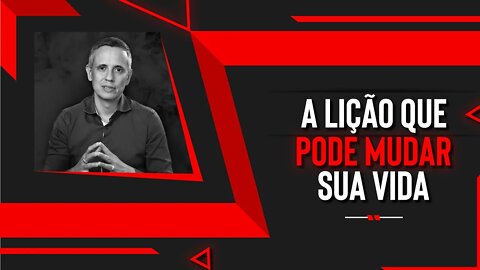 A LIÇÃO QUE
PODE MUDAR
SUA VIDA